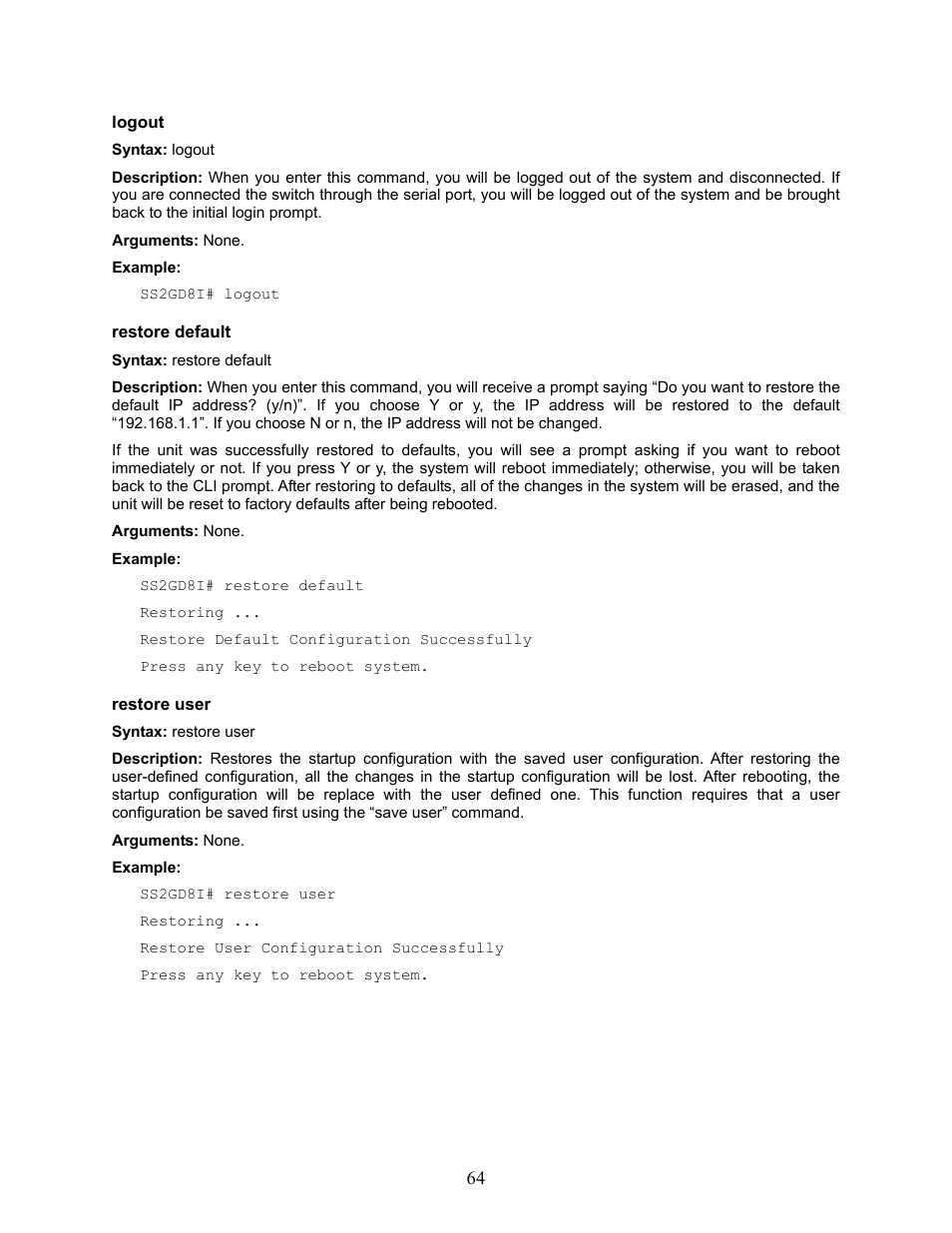 logout

Syntax: logout

Description: When you enter this command, you will be logged out of the system and disconnected. If you are connected the switch through the serial port, you will be logged out of the system and be brought back to the initial login prompt.

Arguments: None.

Example:

SS2GD8I# logout

restore default

Syntax: restore default

Description: When you enter this command, you will receive a prompt saying “Do you want to restore the default IP address? (y/n)”. If you choose Y or y, the IP address will be restored to the default “192.168.1.1”. If you choose N or n, the IP address will not be changed.

If the unit was successfully restored to defaults, you will see a prompt asking if you want to reboot immediately or not. If you press Y or y, the system will reboot immediately; otherwise, you will be taken back to the CLI prompt. After restoring to defaults, all of the changes in the system will be erased, and the unit will be reset to factory defaults after being rebooted.

Arguments: None.

Example:

SS2GD8I# restore default

Restoring ...

Restore Default Configuration Successfully

Press any key to reboot system.

restore user

Syntax: restore user

Description: Restores the startup configuration with the saved user configuration. After restoring the user-defined configuration, all the changes in the startup configuration will be lost. After rebooting, the startup configuration will be replace with the user defined one. This function requires that a user configuration be saved first using the “save user” command.

Arguments: None.

Example:

SS2GD8I# restore user

Restoring ...

Restore User Configuration Successfully

Press any key to reboot system.

64